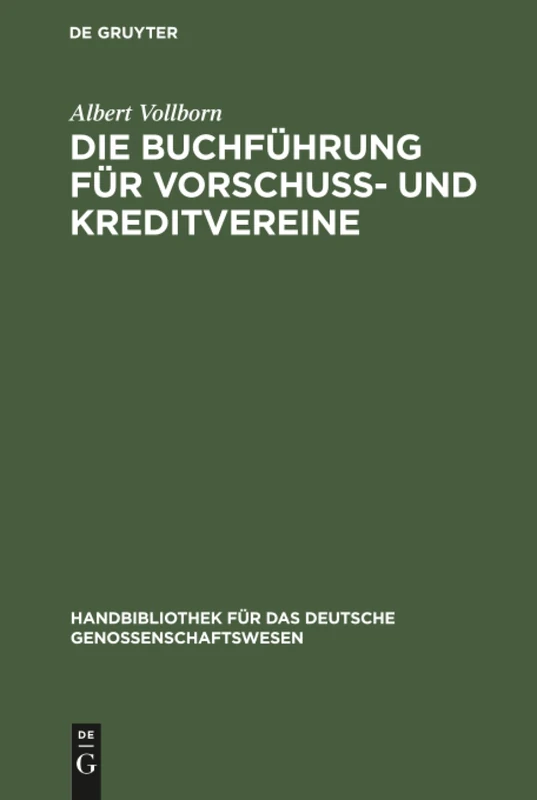 DE GRUYTER

Albert Vollborn

DIE BUCHFÜHRUNG FÜR VORSCHUSS- UND KREDITVEREINE

HANDBIBLIOTHEK FÜR DAS DEUTSCHE GENOSSENSCHAFTSWESEN

DE G